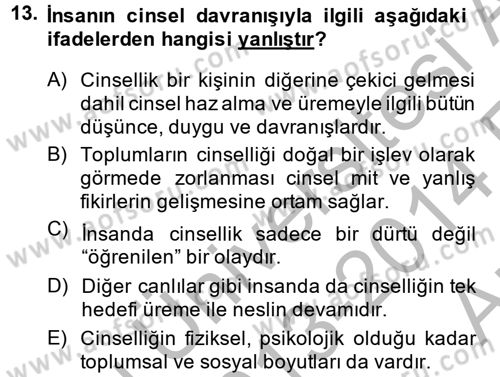 13. İnsanın cinsel davranışıyla ilgili aşağıdaki ifadelerden hangisi yanlıştır?

A) Cinsellik bir kişinin diğerine çekici gelmesi dahil cinsel haz alma ve üremeyle ilgili bütün düşünce, duygu ve davranışlardır.

B) Toplumların cinselliği doğal bir işlev olarak görmede zorlanması cinsel mit ve yanlış fikirlerin gelişmesine ortam sağlar.

C) İnsanda cinsellik sadece bir dürtü değil "öğrenilen" bir olaydır.

D) Diğer canlılar gibi insanda da cinselliğin tek hedefi üreme ile neslin devamıdır.

E) Cinselliğin fiziksel, psikolojik olduğu kadar toplumsal ve sosyal boyutları da vardır.

www.aofsoru.com Üniversitesi 2013-2014